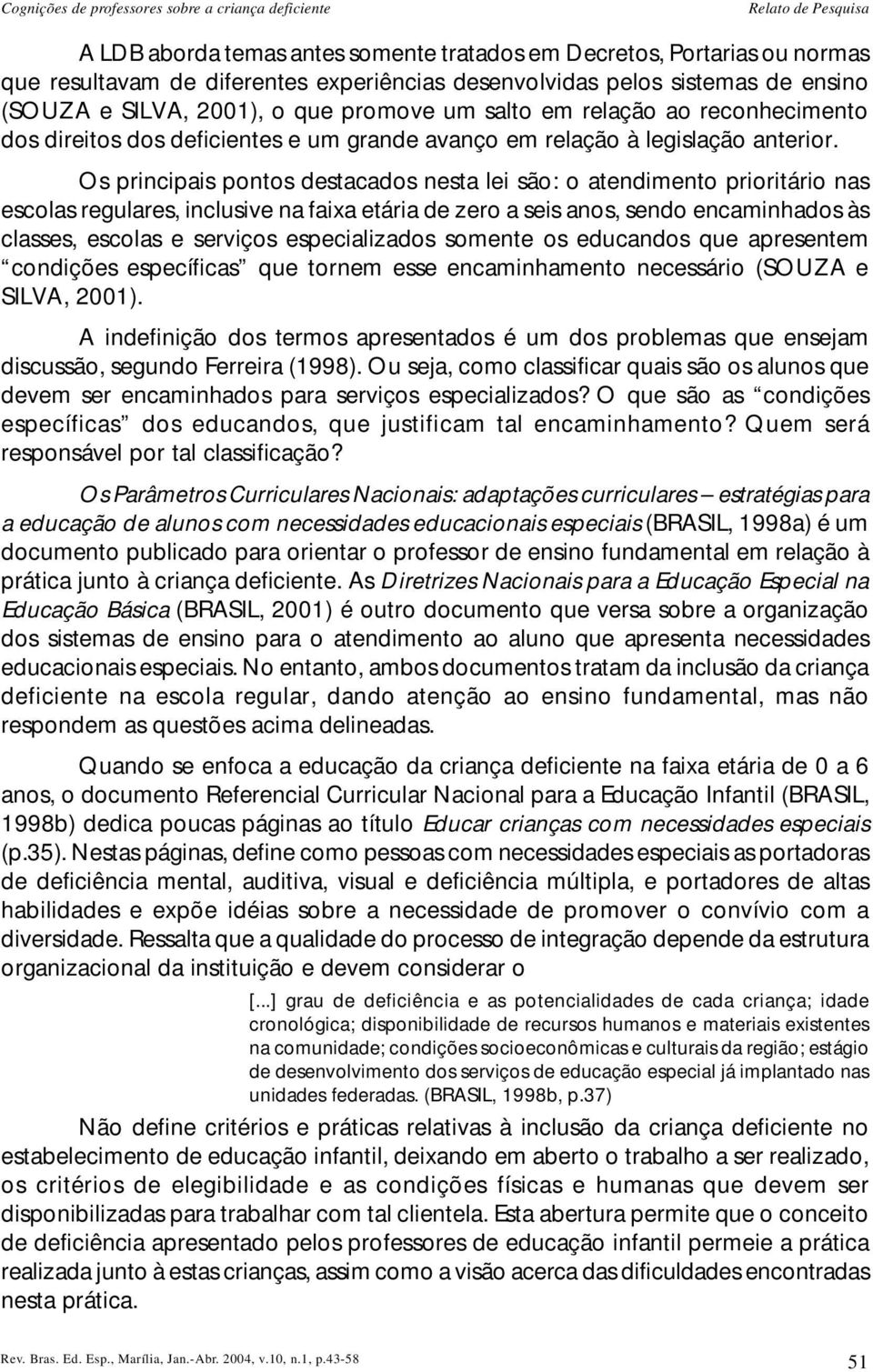 Cognições de professores sobre a criança deficiente Relato de Pesquisa

A LDB aborda temas antes somente tratados em Decretos, Portarias ou normas que resultavam de diferentes experiências desenvolvidas pelos sistemas de ensino (SOUZA e SILVA, 2001), o que promove um salto em relação ao reconhecimento dos direitos dos deficientes e um grande avanço em relação à legislação anterior.

Os principais pontos destacados nesta lei são: o atendimento prioritário nas escolas regulares, inclusive na faixa etária de zero a seis anos, sendo encaminhados às classes, escolas e serviços especializados somente os educandos que apresentem "condições específicas" que tornem esse encaminhamento necessário (SOUZA e SILVA, 2001).

A indefinição dos termos apresentados é um dos problemas que ensejam discussão, segundo Ferreira (1998). Ou seja, como classificar quais são os alunos que devem ser encaminhados para serviços especializados? O que são as "condições específicas" dos educandos, que justificam tal encaminhamento? Quem será responsável por tal classificação?

Os Parâmetros Curriculares Nacionais: adaptações curriculares – estratégias para a educação de alunos com necessidades educacionais especiais (BRASIL, 1998a) é um documento publicado para orientar o professor de ensino fundamental em relação à prática junto à criança deficiente. As Diretrizes Nacionais para a Educação Especial na Educação Básica (BRASIL, 2001) é outro documento que versa sobre a organização dos sistemas de ensino para o atendimento ao aluno que apresenta necessidades educacionais especiais. No entanto, ambos documentos tratam da inclusão da criança deficiente na escola regular, dando atenção ao ensino fundamental, mas não respondem as questões acima delineadas.

Quando se enfoca a educação da criança deficiente na faixa etária de 0 a 6 anos, o documento Referencial Curricular Nacional para a Educação Infantil (BRASIL, 1998b) dedica poucas páginas ao título Educar crianças com necessidades especiais (p.35). Nestas páginas, define como pessoas com necessidades especiais as portadoras de deficiência mental, auditiva, visual e deficiência múltipla, e portadores de altas habilidades e expõe idéias sobre a necessidade de promover o convívio com a diversidade. Ressalta que a qualidade do processo de integração depende da estrutura organizacional da instituição e devem considerar o

[...] grau de deficiência e as potencialidades de cada criança; idade cronológica; disponibilidade de recursos humanos e materiais existentes na comunidade; condições socioeconômicas e culturais da região; estágio de desenvolvimento dos serviços de educação especial já implantado nas unidades federadas. (BRASIL, 1998b, p.37)

Não define critérios e práticas relativas à inclusão da criança deficiente no estabelecimento de educação infantil, deixando em aberto o trabalho a ser realizado, os critérios de elegibilidade e as condições físicas e humanas que devem ser disponibilizadas para trabalhar com tal clientela. Esta abertura permite que o conceito de deficiência apresentado pelos professores de educação infantil permeie a prática realizada junto à estas crianças, assim como a visão acerca das dificuldades encontradas nesta prática.

Rev. Bras. Ed. Esp., Marília, Jan.-Abr. 2004, v.10, n.1, p.43-58 51